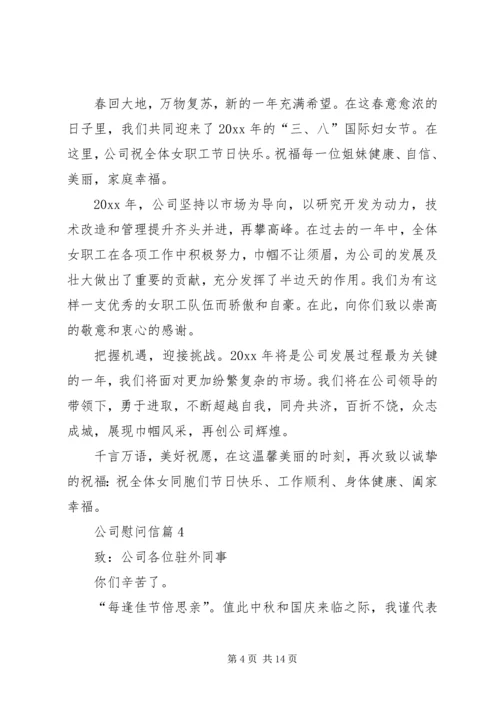 春回大地，万物复苏，新的一年充满希望。在这春意愈浓的日子里，我们共同迎来了20xx年的“三、八”国际妇女节。在这里，公司祝全体女职工节日快乐。祝福每一位姐妹健康、自信、美丽，家庭幸福。

20xx年，公司坚持以市场为导向，以研究开发为动力，技术改造和管理提升齐头并进，再攀高峰。在过去的一年中，全体女职工在各项工作中积极努力，巾帼不让须眉，为公司的发展及壮大做出了重要的贡献，充分发挥了半边天的作用。我们为有这样一支优秀的女职工队伍而骄傲和自豪。在此，向你们致以崇高的敬意和衷心的感谢。

把握机遇，迎接挑战。20xx年将是公司发展过程最为关键的一年，我们将面对更加纷繁复杂的市场。我们将在公司领导的带领下，勇于进取，不断超越自我，同舟共济，百折不饶，众志成城，展现巾帼风采，再创公司辉煌。

千言万语，美好祝愿，在这温馨美丽的时刻，再次致以诚挚的祝福：祝全体女同胞们节日快乐、工作顺利、身体健康、阖家幸福。

公司慰问信篇4

致：公司各位驻外同事

你们辛苦了。

“每逢佳节倍思亲”。值此中秋和国庆来临之际，我谨代表

第4页 共14页